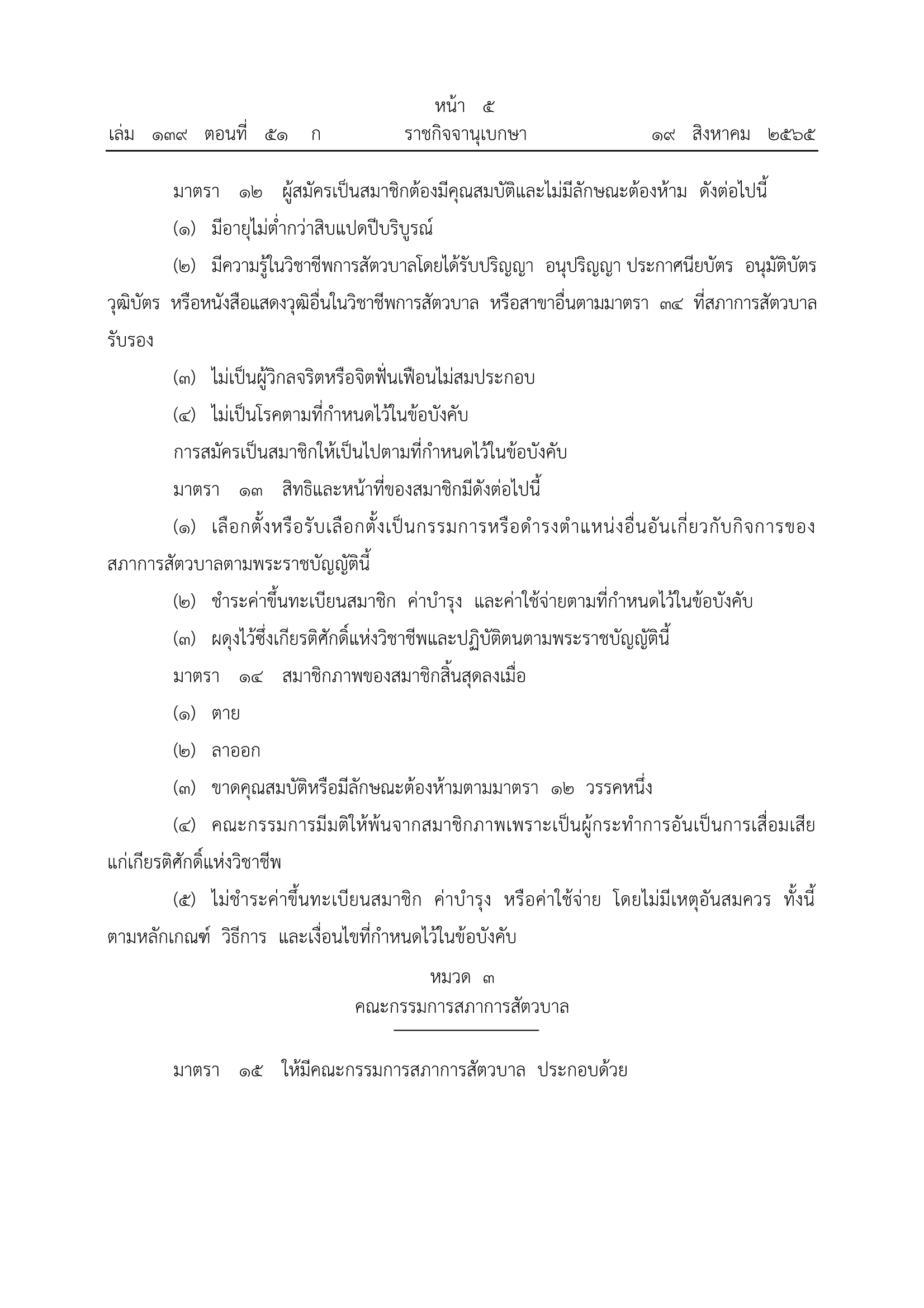 หน้า ๕
เล่ม ๑๓๙ ตอนที่ ๕๑ ก ราชกิจจานุเบกษา ๑๙ สิงหาคม ๒๕๖๕

มาตรา ๑๒ ผู้สมัครเป็นสมาชิกต้องมีคุณสมบัติและไม่มีลักษณะต้องห้าม ดังต่อไปนี้

(๑) มีอายุไม่ต่ำกว่าสิบแปดปีบริบูรณ์

(๒) มีความรู้ในวิชาชีพการสัตวบาลโดยได้รับปริญญา อนุปริญญา ประกาศนียบัตร อนุมัติบัตร วุฒิบัตร หรือหนังสือแสดงวุฒิอื่นในวิชาชีพการสัตวบาล หรือสาขาอื่นตามมาตรา ๓๔ ที่สภาการสัตวบาลรับรอง

(๓) ไม่เป็นผู้วิกลจริตหรือจิตฟั่นเฟือนไม่สมประกอบ

(๔) ไม่เป็นโรคตามที่กำหนดไว้ในข้อบังคับ

การสมัครเป็นสมาชิกให้เป็นไปตามที่กำหนดไว้ในข้อบังคับ

มาตรา ๑๓ สิทธิและหน้าที่ของสมาชิกมีดังต่อไปนี้

(๑) เลือกตั้งหรือรับเลือกตั้งเป็นกรรมการหรือดำรงตำแหน่งอื่นอันเกี่ยวกับกิจการของสภาการสัตวบาลตามพระราชบัญญัตินี้

(๒) ชำระค่าขึ้นทะเบียนสมาชิก ค่าบำรุง และค่าใช้จ่ายตามที่กำหนดไว้ในข้อบังคับ

(๓) ผดุงไว้ซึ่งเกียรติศักดิ์แห่งวิชาชีพและปฏิบัติตนตามพระราชบัญญัตินี้

มาตรา ๑๔ สมาชิกภาพของสมาชิกสิ้นสุดลงเมื่อ

(๑) ตาย

(๒) ลาออก

(๓) ขาดคุณสมบัติหรือมีลักษณะต้องห้ามตามมาตรา ๑๒ วรรคหนึ่ง

(๔) คณะกรรมการมีมติให้พ้นจากสมาชิกภาพเพราะเป็นผู้กระทำการอันเป็นการเสื่อมเสียแก่เกียรติศักดิ์แห่งวิชาชีพ

(๕) ไม่ชำระค่าขึ้นทะเบียนสมาชิก ค่าบำรุง หรือค่าใช้จ่าย โดยไม่มีเหตุอันสมควร ทั้งนี้ ตามหลักเกณฑ์ วิธีการ และเงื่อนไขที่กำหนดไว้ในข้อบังคับ

หมวด ๓
คณะกรรมการสภาการสัตวบาล

มาตรา ๑๕ ให้มีคณะกรรมการสภาการสัตวบาล ประกอบด้วย